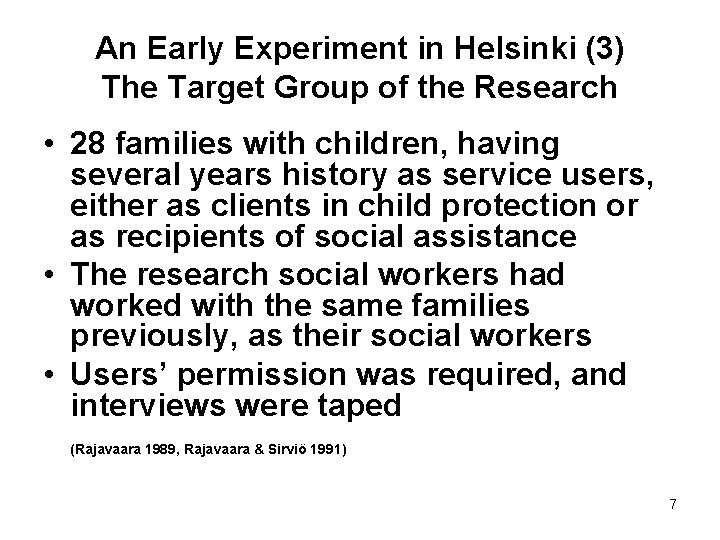 An Early Experiment in Helsinki (3)
The Target Group of the Research

• 28 families with children, having several years history as service users, either as clients in child protection or as recipients of social assistance
• The research social workers had worked with the same families previously, as their social workers
• Users' permission was required, and interviews were taped

(Rajavaara 1989, Rajavaara & Sirviö 1991)

7